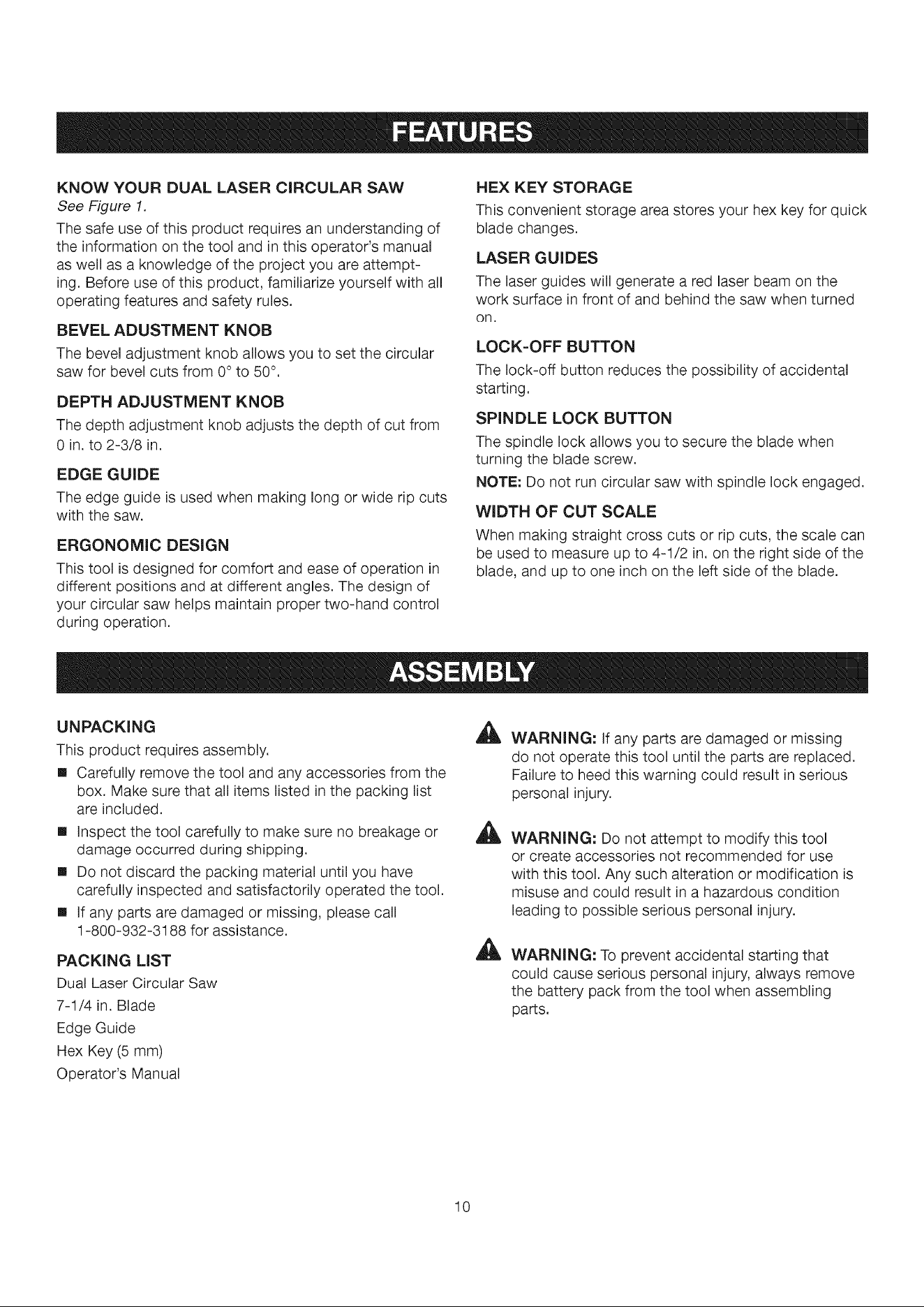 FEATURES

KNOW YOUR DUAL LASER CIRCULAR SAW
See Figure 1.

The safe use of this product requires an understanding of the information on the tool and in this operator's manual as well as a knowledge of the project you are attempting. Before use of this product, familiarize yourself with all operating features and safety rules.

BEVEL ADUSTMENT KNOB

The bevel adjustment knob allows you to set the circular saw for bevel cuts from 0° to 50°.

DEPTH ADJUSTMENT KNOB

The depth adjustment knob adjusts the depth of cut from 0 in. to 2-3/8 in.

EDGE GUIDE

The edge guide is used when making long or wide rip cuts with the saw.

ERGONOMIC DESIGN

This tool is designed for comfort and ease of operation in different positions and at different angles. The design of your circular saw helps maintain proper two-hand control during operation.

HEX KEY STORAGE

This convenient storage area stores your hex key for quick blade changes.

LASER GUIDES

The laser guides will generate a red laser beam on the work surface in front of and behind the saw when turned on.

LOCK-OFF BUTTON

The lock-off button reduces the possibility of accidental starting.

SPINDLE LOCK BUTTON

The spindle lock allows you to secure the blade when turning the blade screw.

NOTE: Do not run circular saw with spindle lock engaged.

WIDTH OF CUT SCALE

When making straight cross cuts or rip cuts, the scale can be used to measure up to 4-1/2 in. on the right side of the blade, and up to one inch on the left side of the blade.

ASSEMBLY

UNPACKING

This product requires assembly.

• Carefully remove the tool and any accessories from the box. Make sure that all items listed in the packing list are included.
• Inspect the tool carefully to make sure no breakage or damage occurred during shipping.
• Do not discard the packing material until you have carefully inspected and satisfactorily operated the tool.
• If any parts are damaged or missing, please call 1-800-932-3188 for assistance.

PACKING LIST

Dual Laser Circular Saw
7-1/4 in. Blade
Edge Guide
Hex Key (5 mm)
Operator's Manual

WARNING: If any parts are damaged or missing do not operate this tool until the parts are replaced. Failure to heed this warning could result in serious personal injury.

WARNING: Do not attempt to modify this tool or create accessories not recommended for use with this tool. Any such alteration or modification is misuse and could result in a hazardous condition leading to possible serious personal injury.

WARNING: To prevent accidental starting that could cause serious personal injury, always remove the battery pack from the tool when assembling parts.

10